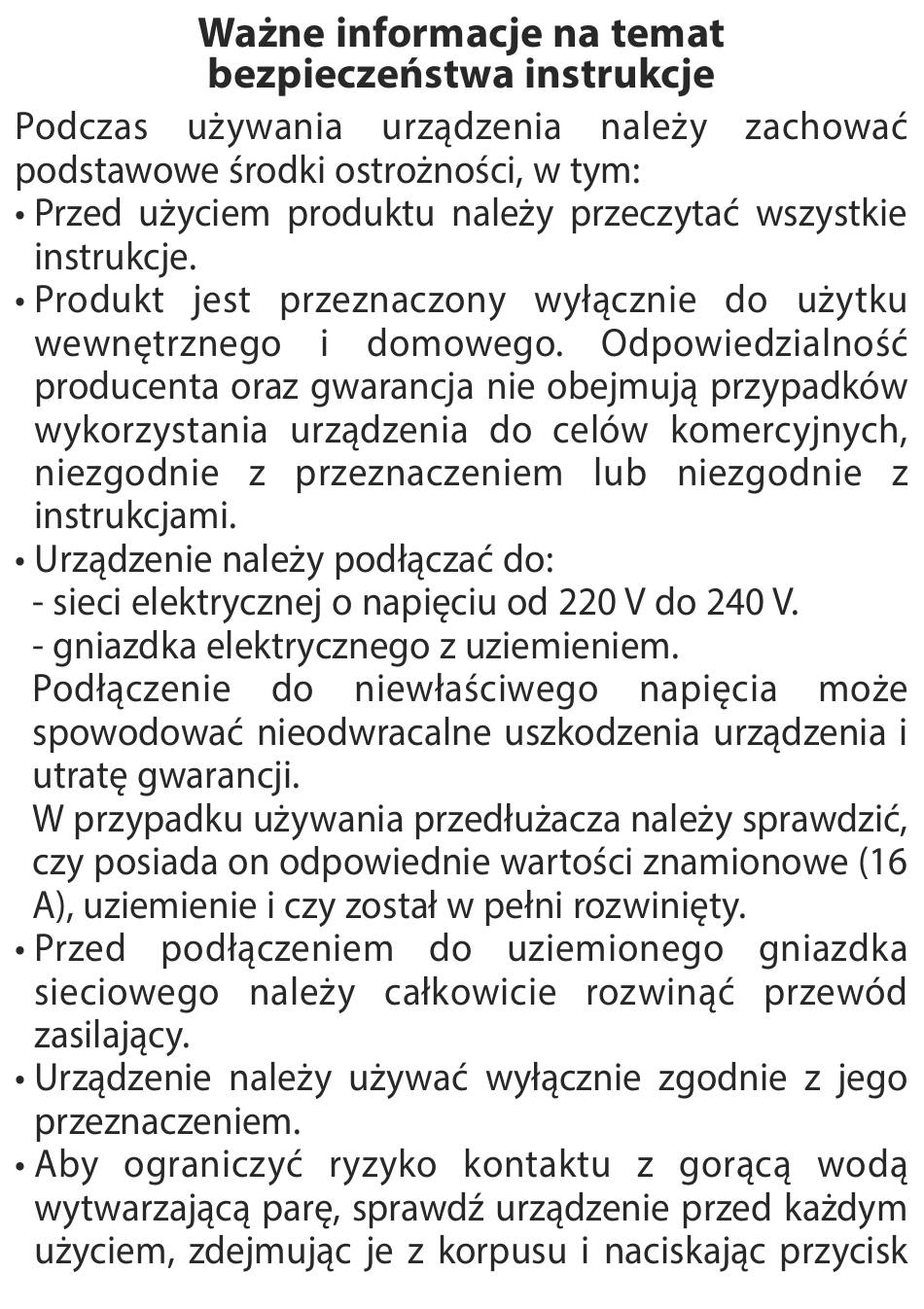 Ważne informacje na temat bezpieczeństwa instrukcje

Podczas używania urządzenia należy zachować podstawowe środki ostrożności, w tym:

• Przed użyciem produktu należy przeczytać wszystkie instrukcje.

• Produkt jest przeznaczony wyłącznie do użytku wewnętrznego i domowego. Odpowiedzialność producenta oraz gwarancja nie obejmują przypadków wykorzystania urządzenia do celów komercyjnych, niezgodnie z przeznaczeniem lub niezgodnie z instrukcjami.

• Urządzenie należy podłączać do:
- sieci elektrycznej o napięciu od 220 V do 240 V.
- gniazdka elektrycznego z uziemieniem.
Podłączenie do niewłaściwego napięcia może spowodować nieodwracalne uszkodzenia urządzenia i utratę gwarancji.
W przypadku używania przedłużacza należy sprawdzić, czy posiada on odpowiednie wartości znamionowe (16 A), uziemienie i czy został w pełni rozwinięty.

• Przed podłączeniem do uziemionego gniazdka sieciowego należy całkowicie rozwinąć przewód zasilający.

• Urządzenie należy używać wyłącznie zgodnie z jego przeznaczeniem.

• Aby ograniczyć ryzyko kontaktu z gorącą wodą wytwarzającą parę, sprawdź urządzenie przed każdym użyciem, zdejmując je z korpusu i naciskając przycisk